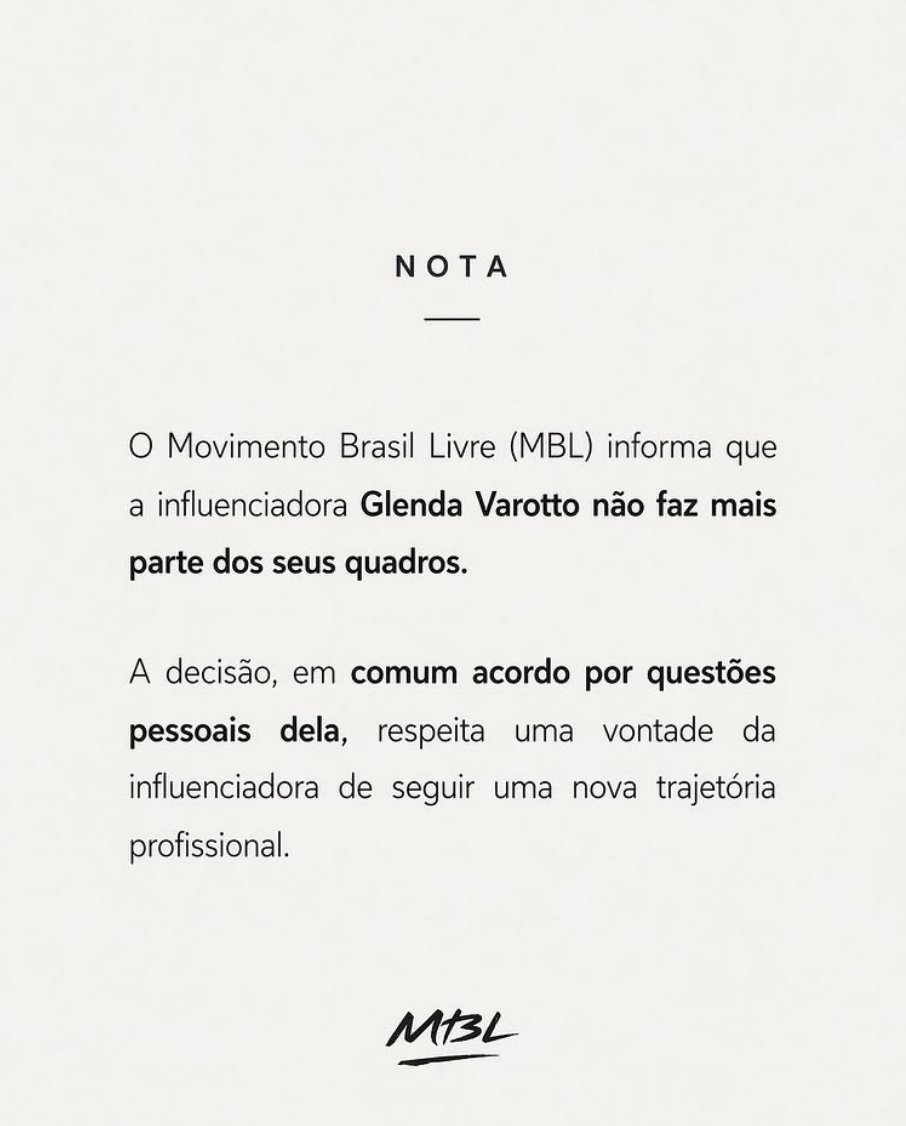 NOTA

O Movimento Brasil Livre (MBL) informa que a influenciadora Glenda Varotto não faz mais parte dos seus quadros.

A decisão, em comum acordo por questões pessoais dela, respeita uma vontade da influenciadora de seguir uma nova trajetória profissional.

MBL